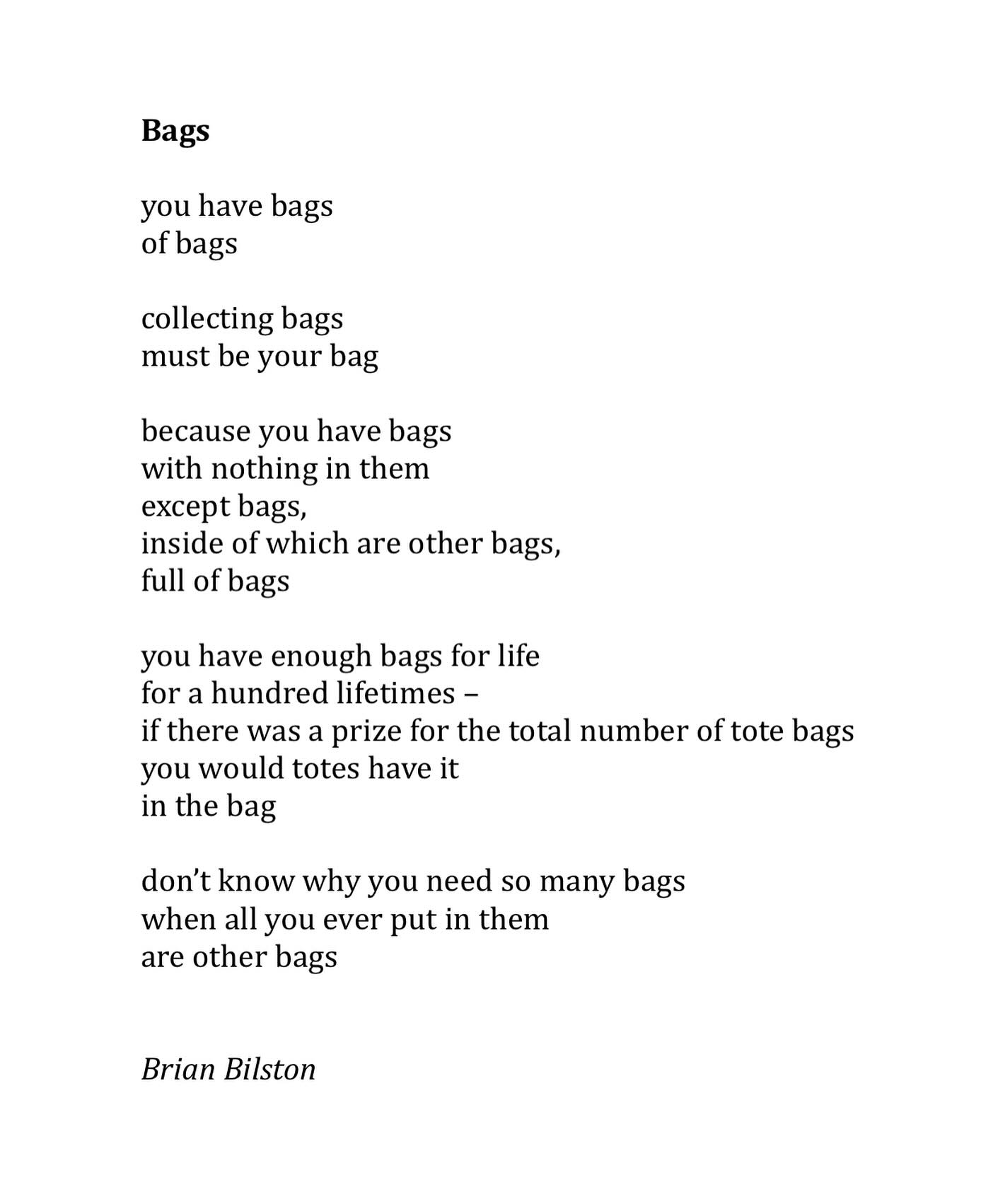 Bags

you have bags
of bags

collecting bags
must be your bag

because you have bags
with nothing in them
except bags,
inside of which are other bags,
full of bags

you have enough bags for life
for a hundred lifetimes –
if there was a prize for the total number of tote bags
you would totes have it
in the bag

don’t know why you need so many bags
when all you ever put in them
are other bags

Brian Bilston